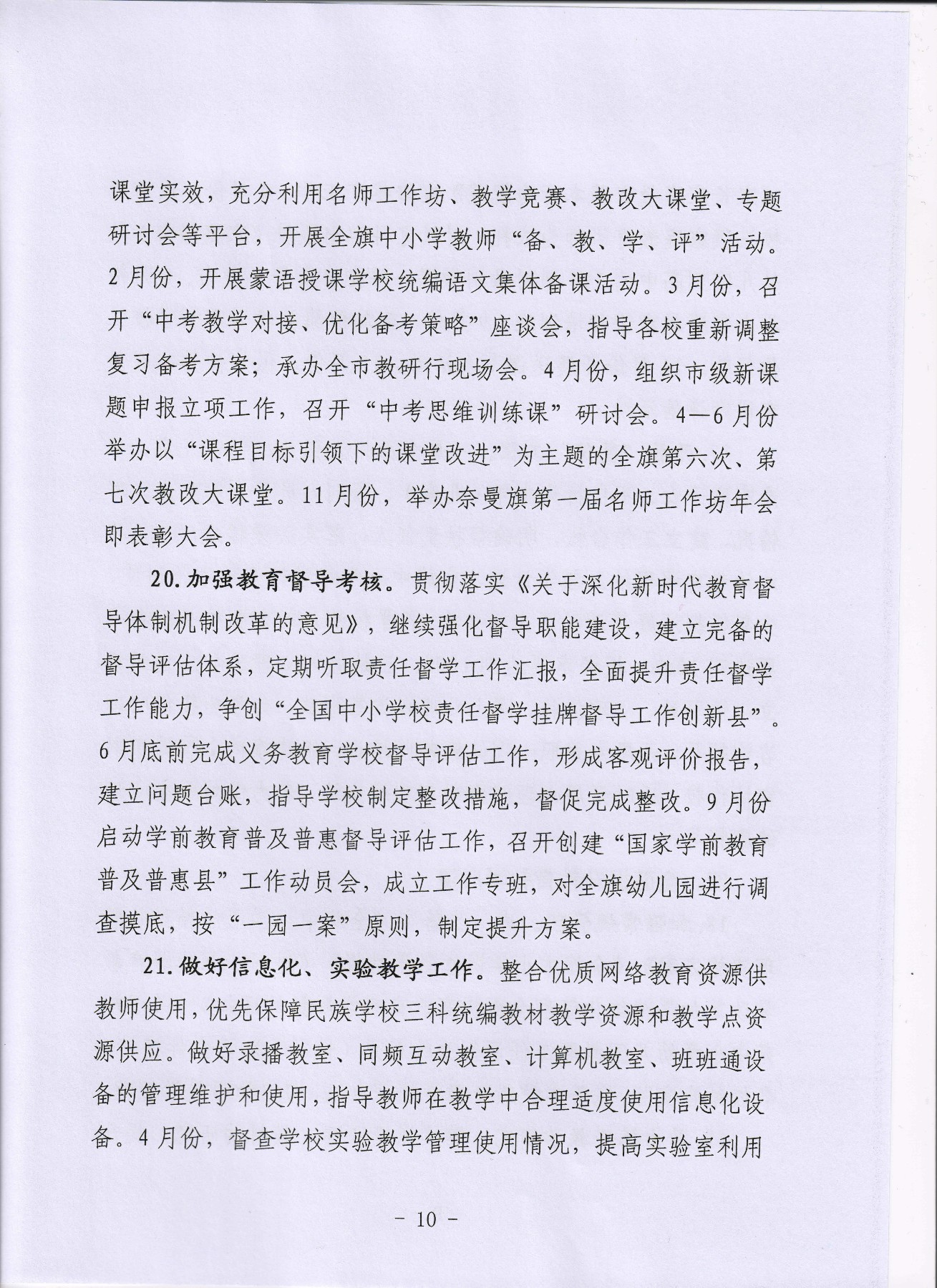 课堂实效，充分利用名师工作坊、教学竞赛、教改大课堂、专题研讨会等平台，开展全旗中小学教师“备、教、学、评”活动。2月份，开展蒙语授课学校统编语文集体备课活动。3月份，召开“中考教学对接、优化备考策略”座谈会，指导各校重新调整复习备考方案；承办全市教研行现场会。4月份，组织市级新课题申报立项工作，召开“中考思维训练课”研讨会。4—6月份举办以“课程目标引领下的课堂改进”为主题的全旗第六次、第七次教改大课堂。11月份，举办奈曼旗第一届名师工作坊年会即表彰大会。

20.加强教育督导考核。贯彻落实《关于深化新时代教育督导体制机制改革的意见》，继续强化督导职能建设，建立完备的督导评估体系，定期听取责任督学工作汇报，全面提升责任督学工作能力，争创“全国中小学校责任督学挂牌督导工作创新县”。6月底前完成义务教育学校督导评估工作，形成客观评价报告，建立问题台账，指导学校制定整改措施，督促完成整改。9月份启动学前教育普及普惠督导评估工作，召开创建“国家学前教育普及普惠县”工作动员会，成立工作专班，对全旗幼儿园进行调查摸底，按“一园一案”原则，制定提升方案。

21.做好信息化、实验教学工作。整合优质网络教育资源供教师使用，优先保障民族学校三科统编教材教学资源和教学点资源供应。做好录播教室、同频互动教室、计算机教室、班班通设备的管理维护和使用，指导教师在教学中合理适度使用信息化设备。4月份，督查学校实验教学管理使用情况，提高实验室利用

－ 10 －